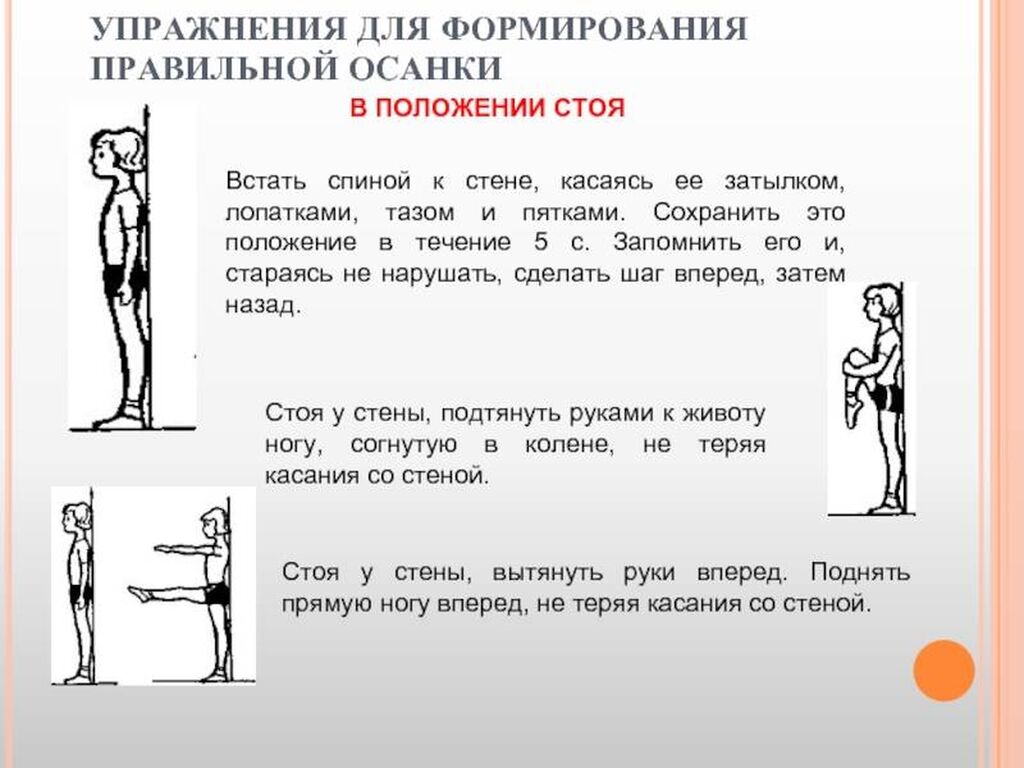 УПРАЖНЕНИЯ ДЛЯ ФОРМИРОВАНИЯ ПРАВИЛЬНОЙ ОСАНКИ

В ПОЛОЖЕНИИ СТОЯ

Встать спиной к стене, касаясь ее затылком, лопатками, тазом и пятками. Сохранить это положение в течение 5 с. Запомнить его и, стараясь не нарушать, сделать шаг вперед, затем назад.

Стоя у стены, подтянуть руками к животу ногу, согнутую в колене, не теряя касания со стеной.

Стоя у стены, вытянуть руки вперед. Поднять прямую ногу вперед, не теряя касания со стеной.